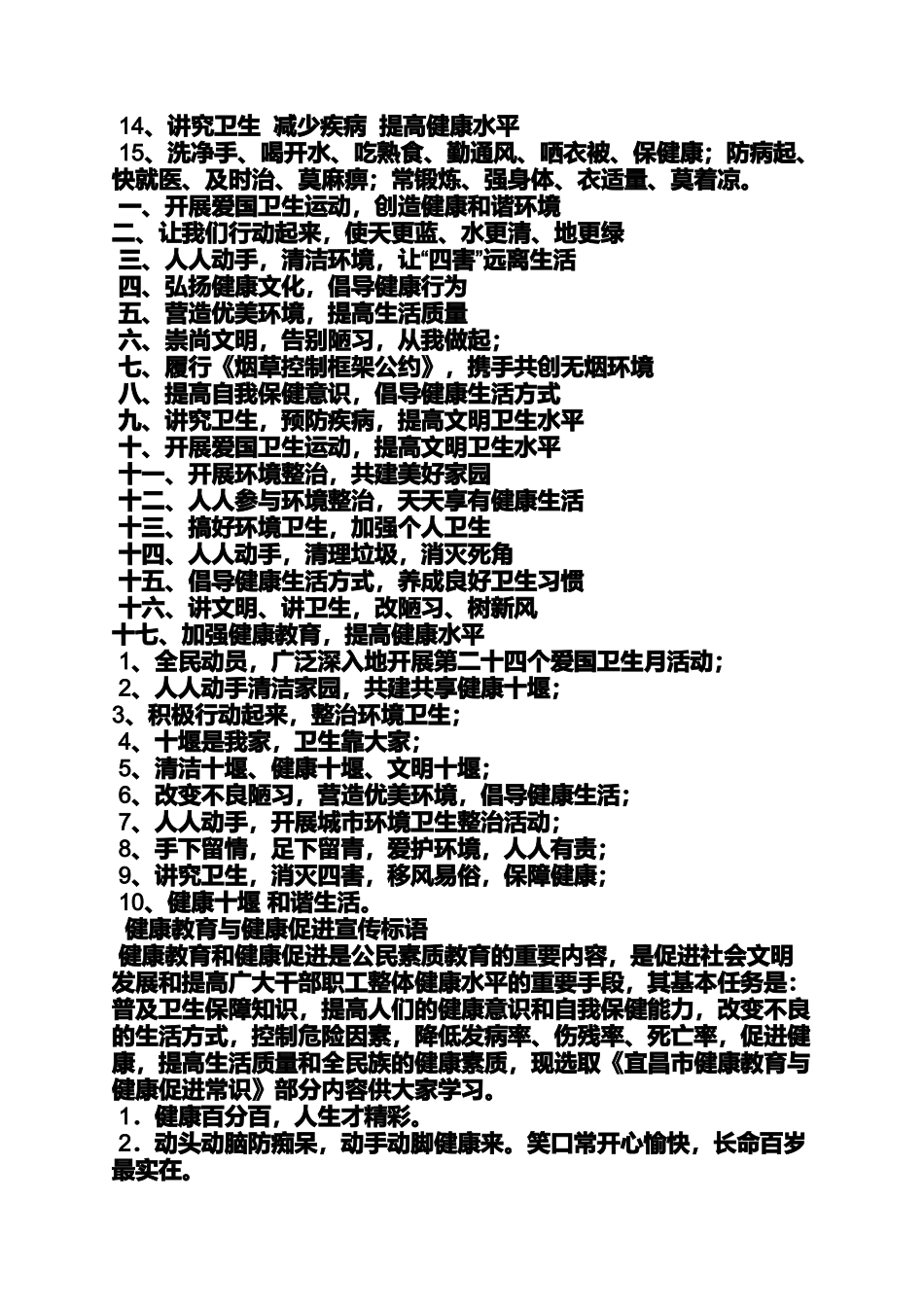 14、讲究卫生 减少疾病 提高健康水平
15、洗净手、喝开水、吃熟食、勤通风、晒衣被、保健康；防病起、快就医、及时治、莫麻痹；常锻炼、强身体、衣适量、莫着凉。
一、开展爱国卫生运动，创造健康和谐环境
二、让我们行动起来，使天更蓝、水更清、地更绿
三、人人动手，清洁环境，让“四害”远离生活
四、弘扬健康文化，倡导健康行为
五、营造优美环境，提高生活质量
六、崇尚文明，告别陋习，从我做起；
七、履行《烟草控制框架公约》，携手共创无烟环境
八、提高自我保健意识，倡导健康生活方式
九、讲究卫生，预防疾病，提高文明卫生水平
十、开展爱国卫生运动，提高文明卫生水平
十一、开展环境整治，共建美好家园
十二、人人参与环境整治，天天享有健康生活
十三、搞好环境卫生，加强个人卫生
十四、人人动手，清理垃圾，消灭死角
十五、倡导健康生活方式，养成良好卫生习惯
十六、讲文明、讲卫生，改陋习、树新风
十七、加强健康教育，提高健康水平
1、全民动员，广泛深入地开展第二十四个爱国卫生月活动；
2、人人动手清洁家园，共建共享健康十堰；
3、积极行动起来，整治环境卫生；
4、十堰是我家，卫生靠大家；
5、清洁十堰、健康十堰、文明十堰；
6、改变不良陋习，营造优美环境，倡导健康生活；
7、人人动手，开展城市环境卫生整治活动；
8、手下留情，足下留青，爱护环境，人人有责；
9、讲究卫生，消灭四害，移风易俗，保障健康；
10、健康十堰 和谐生活。
健康教育与健康促进宣传标语
健康教育和健康促进是公民素质教育的重要内容，是促进社会文明发展和提高广大干部职工整体健康水平的重要手段，其基本任务是：普及卫生保障知识，提高人们的健康意识和自我保健能力，改变不良的生活方式，控制危险因素，降低发病率、伤残率、死亡率，促进健康，提高生活质量和全民族的健康素质，现选取《宜昌市健康教育与健康促进常识》部分内容供大家学习。
1．健康百分百，人生才精彩。
2．动头动脑防痴呆，动手动脚健康来。笑口常开心愉快，长命百岁最实在。